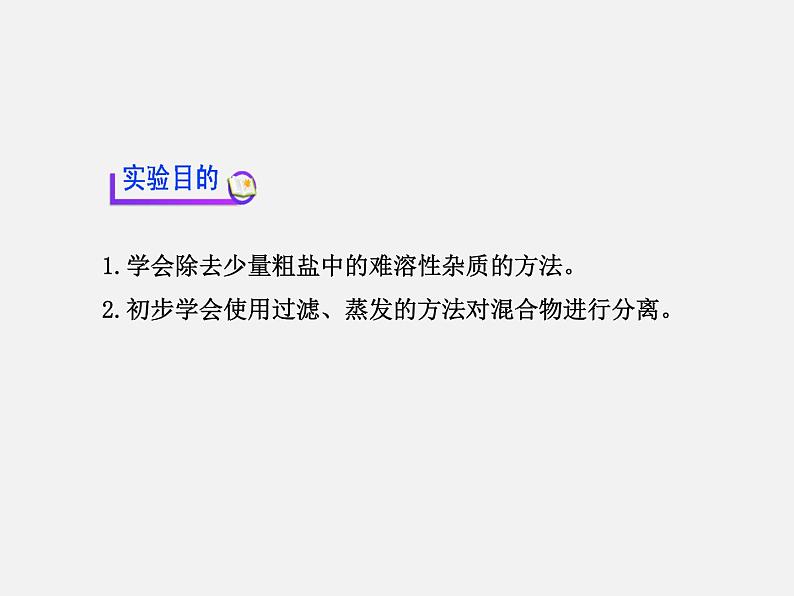 实验目的

1.学会除去少量粗盐中的难溶性杂质的方法。

2.初步学会使用过滤、蒸发的方法对混合物进行分离。